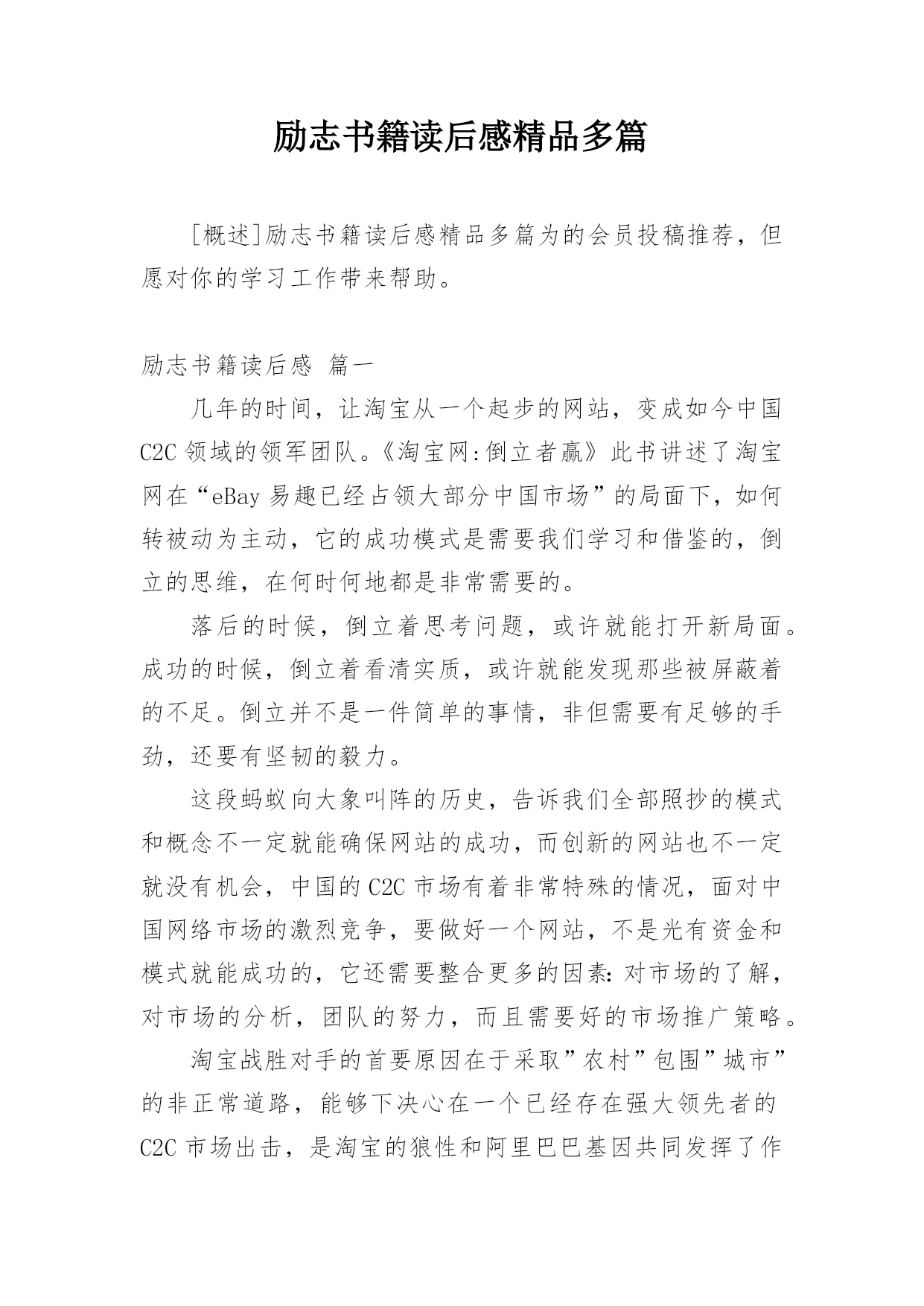 励志书籍读后感精品多篇

[概述]励志书籍读后感精品多篇为的会员投稿推荐，但愿对你的学习工作带来帮助。

励志书籍读后感 篇一

几年的时间，让淘宝从一个起步的网站，变成如今中国C2C领域的领军团队。《淘宝网:倒立者赢》此书讲述了淘宝网在“eBay易趣已经占领大部分中国市场”的局面下，如何转被动为主动，它的成功模式是需要我们学习和借鉴的，倒立的思维，在何时何地都是非常需要的。

落后的时候，倒立着思考问题，或许就能打开新局面。成功的时候，倒立着看清实质，或许就能发现那些被屏蔽着的不足。倒立并不是一件简单的事情，非但需要有足够的手劲，还要有坚韧的毅力。

这段蚂蚁向大象叫阵的历史，告诉我们全部照抄的模式和概念不一定就能确保网站的成功，而创新的网站也不一定就没有机会，中国的C2C市场有着非常特殊的情况，面对中国网络市场的激烈竞争，要做好一个网站，不是光有资金和模式就能成功的，它还需要整合更多的因素:对市场的了解，对市场的分析，团队的努力，而且需要好的市场推广策略。

淘宝战胜对手的首要原因在于采取”农村”包围”城市”的非正常道路，能够下决心在一个已经存在强大领先者的C2C市场出击，是淘宝的狼性和阿里巴巴基因共同发挥了作